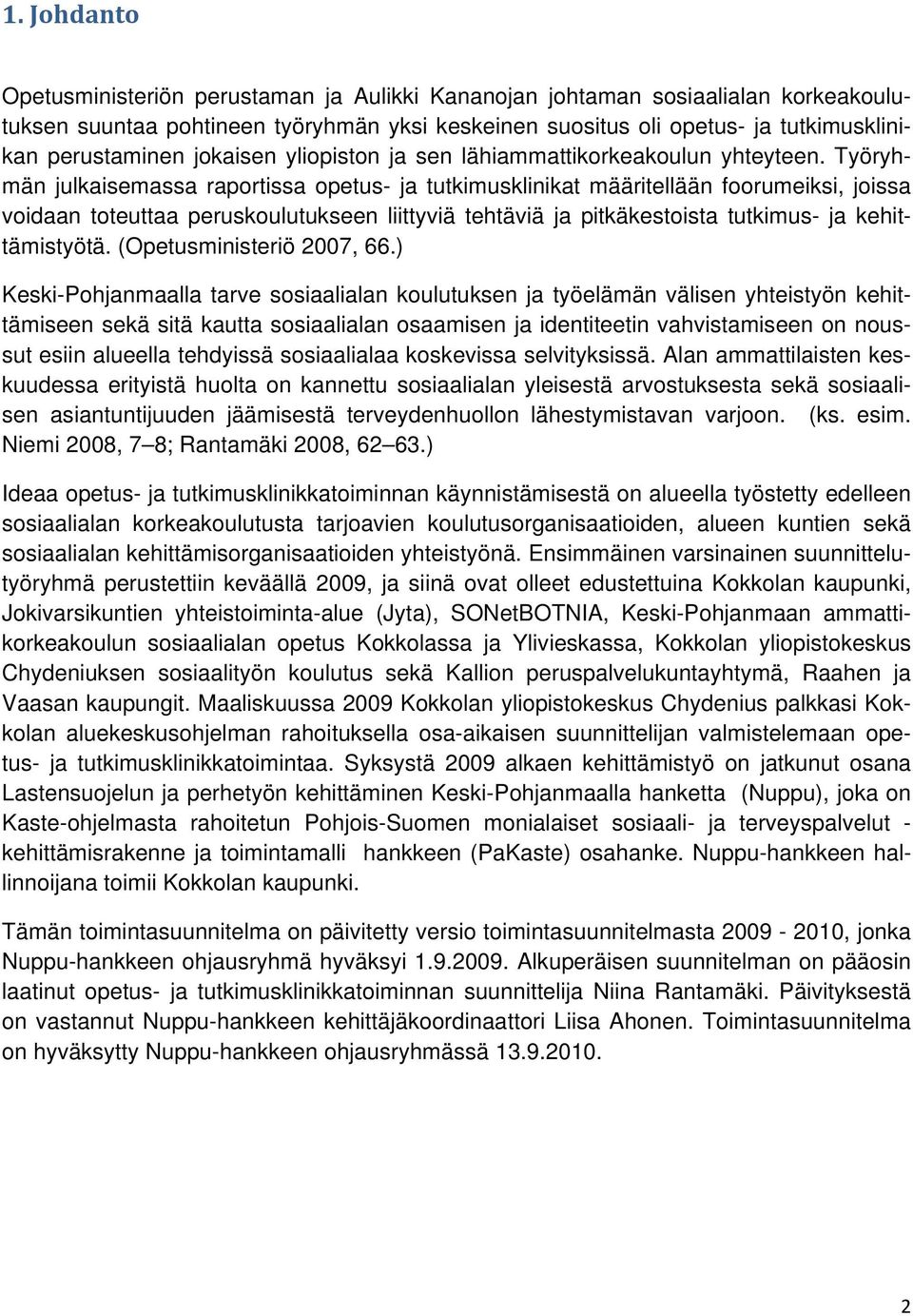 1. Johdanto

Opetusministeriön perustaman ja Aulikki Kananojan johtaman sosiaalialan korkeakoulutuksen suuntaa pohtineen työryhmän yksi keskeinen suositus oli opetus- ja tutkimusklinikan perustaminen jokaisen yliopiston ja sen lähiammattikorkeakoulun yhteyteen. Työryhmän julkaisemassa raportissa opetus- ja tutkimusklinikat määritellään foorumeiksi, joissa voidaan toteuttaa peruskoulutukseen liittyviä tehtäviä ja pitkäkestoista tutkimus- ja kehittämistyötä. (Opetusministeriö 2007, 66.)

Keski-Pohjanmaalla tarve sosiaalialan koulutuksen ja työelämän välisen yhteistyön kehittämiseen sekä sitä kautta sosiaalialan osaamisen ja identiteetin vahvistamiseen on noussut esiin alueella tehdyissä sosiaalialaa koskevissa selvityksissä. Alan ammattilaisten keskuudessa erityistä huolta on kannettu sosiaalialan yleisestä arvostuksesta sekä sosiaalisen asiantuntijuuden jäämisestä terveydenhuollon lähestymistavan varjoon. (ks. esim. Niemi 2008, 7–8; Rantamäki 2008, 62–63.)

Ideaa opetus- ja tutkimusklinikkatoiminnan käynnistämisestä on alueella työstetty edelleen sosiaalialan korkeakoulutusta tarjoavien koulutusorganisaatioiden, alueen kuntien sekä sosiaalialan kehittämisorganisaatioiden yhteistyönä. Ensimmäinen varsinainen suunnittelutyöryhmä perustettiin keväällä 2009, ja siinä ovat olleet edustettuina Kokkolan kaupunki, Jokivarsikuntien yhteistoiminta-alue (Jyta), SONetBOTNIA, Keski-Pohjanmaan ammattikorkeakoulun sosiaalialan opetus Kokkolassa ja Ylivieskassa, Kokkolan yliopistokeskus Chydeniuksen sosiaalityön koulutus sekä Kallion peruspalvelukuntayhtymä, Raahen ja Vaasan kaupungit. Maaliskuussa 2009 Kokkolan yliopistokeskus Chydenius palkkasi Kokkolan aluekeskusohjelman rahoituksella osa-aikaisen suunnittelijan valmistelemaan opetus- ja tutkimusklinikkatoimintaa. Syksystä 2009 alkaen kehittämistyö on jatkunut osana Lastensuojelun ja perhetyön kehittäminen Keski-Pohjanmaalla hanketta (Nuppu), joka on Kaste-ohjelmasta rahoitetun Pohjois-Suomen monialaiset sosiaali- ja terveyspalvelut - kehittämisrakenne ja toimintamalli hankkeen (PaKaste) osahanke. Nuppu-hankkeen hallinnoijana toimii Kokkolan kaupunki.

Tämän toimintasuunnitelma on päivitetty versio toimintasuunnitelmasta 2009 - 2010, jonka Nuppu-hankkeen ohjausryhmä hyväksyi 1.9.2009. Alkuperäisen suunnitelman on pääosin laatinut opetus- ja tutkimusklinikkatoiminnan suunnittelija Niina Rantamäki. Päivityksestä on vastannut Nuppu-hankkeen kehittäjäkoordinaattori Liisa Ahonen. Toimintasuunnitelma on hyväksytty Nuppu-hankkeen ohjausryhmässä 13.9.2010.

2